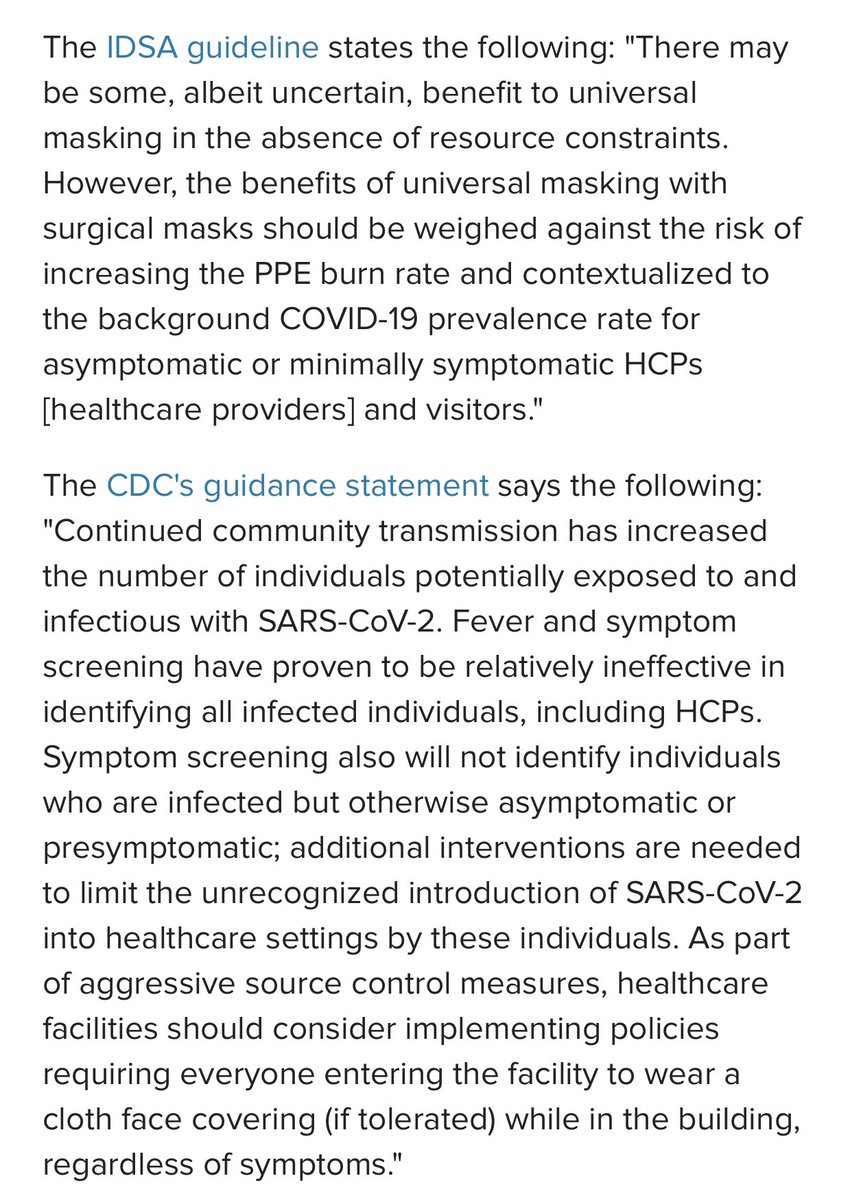 The IDSA guideline states the following: "There may be some, albeit uncertain, benefit to universal masking in the absence of resource constraints. However, the benefits of universal masking with surgical masks should be weighed against the risk of increasing the PPE burn rate and contextualized to the background COVID-19 prevalence rate for asymptomatic or minimally symptomatic HCPs [healthcare providers] and visitors."

The CDC's guidance statement says the following: "Continued community transmission has increased the number of individuals potentially exposed to and infectious with SARS-CoV-2. Fever and symptom screening have proven to be relatively ineffective in identifying all infected individuals, including HCPs. Symptom screening also will not identify individuals who are infected but otherwise asymptomatic or presymptomatic; additional interventions are needed to limit the unrecognized introduction of SARS-CoV-2 into healthcare settings by these individuals. As part of aggressive source control measures, healthcare facilities should consider implementing policies requiring everyone entering the facility to wear a cloth face covering (if tolerated) while in the building, regardless of symptoms."